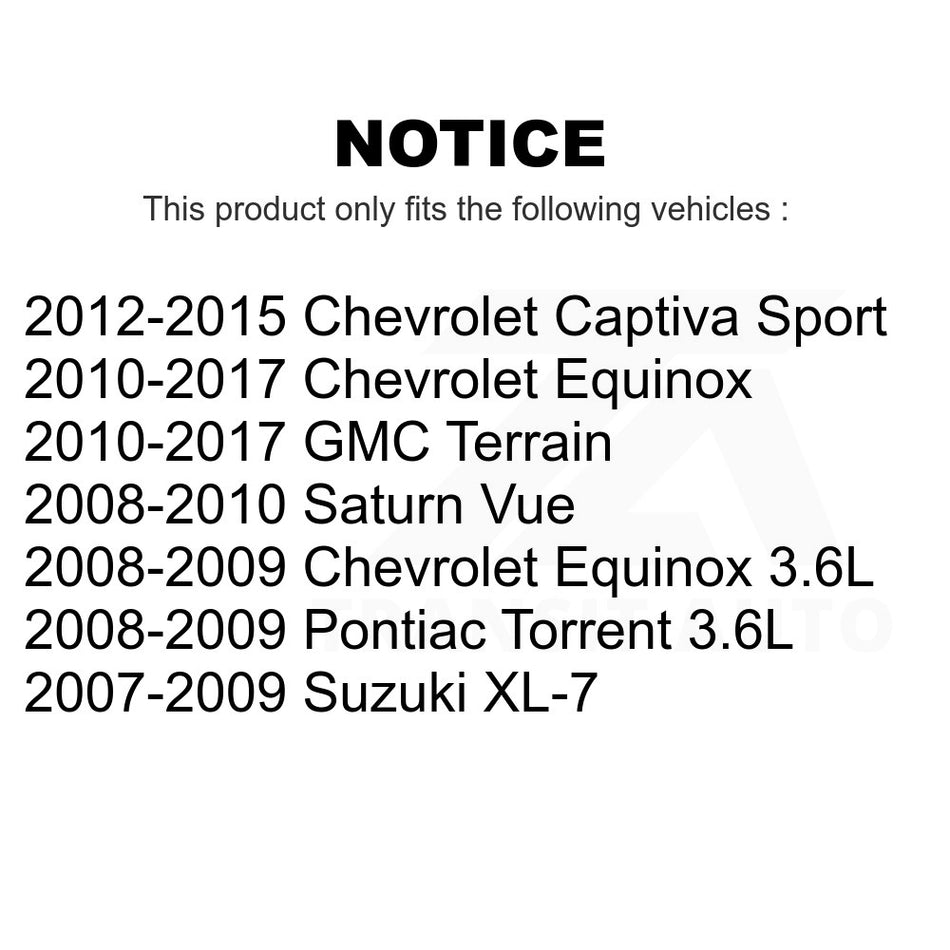 NOTICE

This product only fits the following vehicles :

2012-2015 Chevrolet Captiva Sport
2010-2017 Chevrolet Equinox
2010-2017 GMC Terrain
2008-2010 Saturn Vue
2008-2009 Chevrolet Equinox 3.6L
2008-2009 Pontiac Torrent 3.6L
2007-2009 Suzuki XL-7